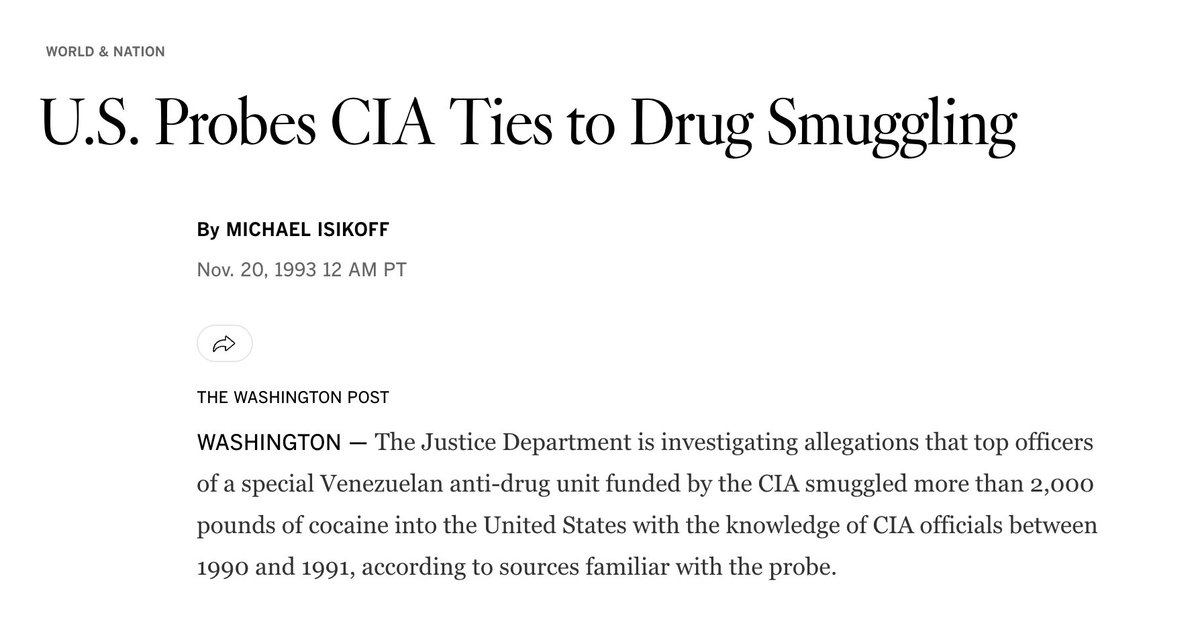 WORLD & NATION

U.S. Probes CIA Ties to Drug Smuggling

By MICHAEL ISIKOFF

Nov. 20, 1993 12 AM PT

THE WASHINGTON POST

WASHINGTON — The Justice Department is investigating allegations that top officers of a special Venezuelan anti-drug unit funded by the CIA smuggled more than 2,000 pounds of cocaine into the United States with the knowledge of CIA officials between 1990 and 1991, according to sources familiar with the probe.